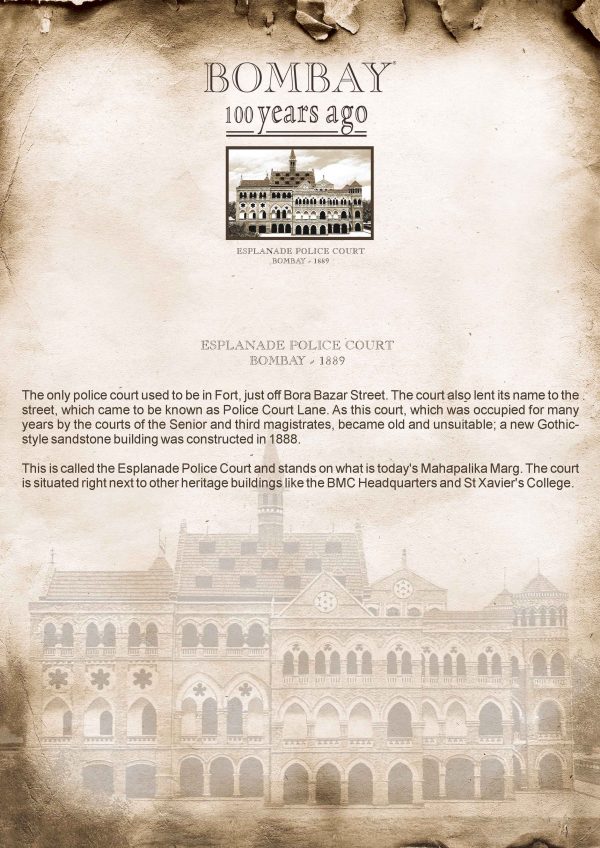 BOMBAY
100 years ago

ESPLANADE POLICE COURT
BOMBAY - 1889

ESPLANADE POLICE COURT
BOMBAY - 1889

The only police court used to be in Fort, just off Bora Bazar Street. The court also lent its name to the street, which came to be known as Police Court Lane. As this court, which was occupied for many years by the courts of the Senior and third magistrates, became old and unsuitable; a new Gothic-style sandstone building was constructed in 1888.

This is called the Esplanade Police Court and stands on what is today's Mahapalika Marg. The court is situated right next to other heritage buildings like the BMC Headquarters and St Xavier's College.